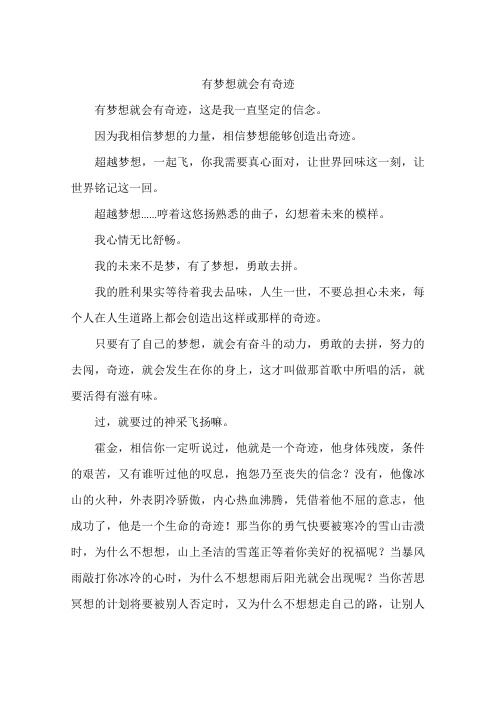 有梦想就会有奇迹

有梦想就会有奇迹，这是我一直坚定的信念。

因为我相信梦想的力量，相信梦想能够创造出奇迹。

超越梦想，一起飞，你我需要真心面对，让世界回味这一刻，让世界铭记这一回。

超越梦想......哼着这悠扬熟悉的曲子，幻想着未来的模样。

我心情无比舒畅。

我的未来不是梦，有了梦想，勇敢去拼。

我的胜利果实等待着我去品味，人生一世，不要总担心未来，每个人在人生道路上都会创造出这样或那样的奇迹。

只要有了自己的梦想，就会有奋斗的动力，勇敢的去拼，努力的去闯，奇迹，就会发生在你的身上，这才叫做那首歌中所唱的活，就要活得有滋有味。

过，就要过的神采飞扬嘛。

霍金，相信你一定听说过，他就是一个奇迹，他身体残废，条件的艰苦，又有谁听过他的叹息，抱怨乃至丧失的信念？没有，他像冰山的火种，外表阴冷骄傲，内心热血沸腾，凭借着他不屈的意志，他成功了，他是一个生命的奇迹！那当你的勇气快要被寒冷的雪山击溃时，为什么不想想，山上圣洁的雪莲正等着你美好的祝福呢？当暴风雨敲打你冰冷的心时，为什么不想想雨后阳光就会出现呢？当你苦思冥想的计划将要被别人否定时，又为什么不想想走自己的路，让别人